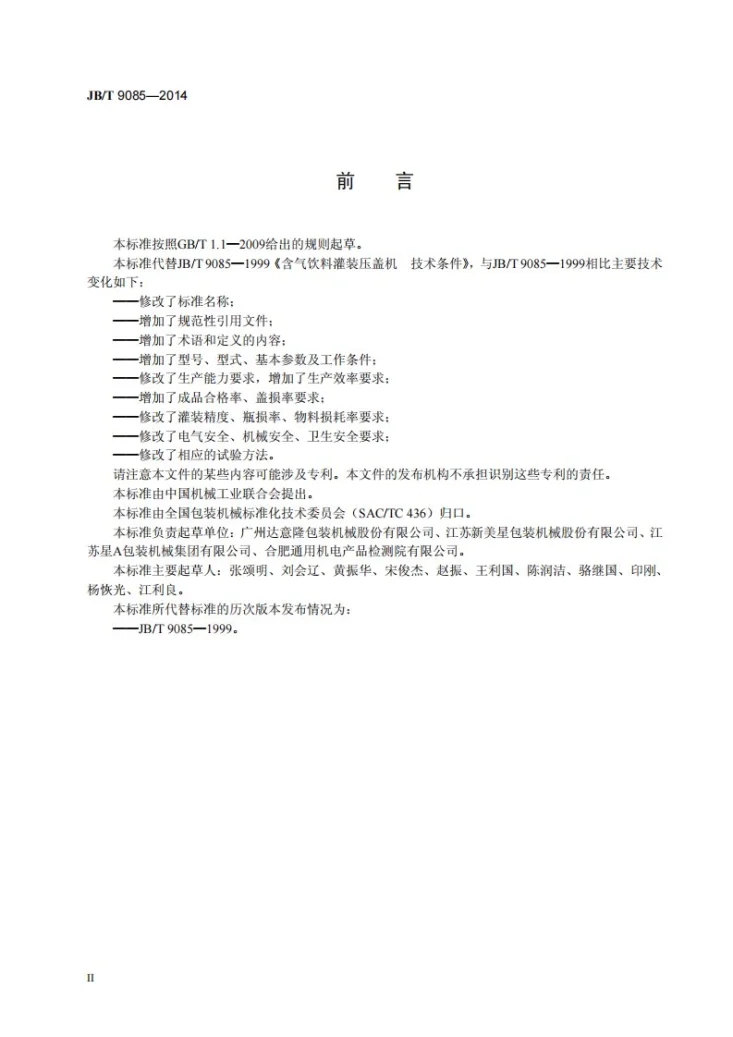 JB/T 9085—2014

前　言

本标准按照GB/T 1.1—2009给出的规则起草。

本标准代替JB/T 9085—1999《含气饮料灌装压盖机　技术条件》，与JB/T 9085—1999相比主要技术变化如下：

——修改了标准名称；
——增加了规范性引用文件；
——增加了术语和定义的内容；
——增加了型号、型式、基本参数及工作条件；
——修改了生产能力要求，增加了生产效率要求；
——增加了成品合格率、盖损率要求；
——修改了灌装精度、瓶损率、物料损耗率要求；
——修改了电气安全、机械安全、卫生安全要求；
——修改了相应的试验方法。

请注意本文件的某些内容可能涉及专利。本文件的发布机构不承担识别这些专利的责任。

本标准由中国机械工业联合会提出。

本标准由全国包装机械标准化技术委员会（SAC/TC 436）归口。

本标准负责起草单位：广州达意隆包装机械股份有限公司、江苏新美星包装机械股份有限公司、江苏星A包装机械集团有限公司、合肥通用机电产品检测院有限公司。

本标准主要起草人：张颂明、刘会辽、黄振华、宋俊杰、赵振、王利国、陈润洁、骆继国、印刚、杨恢光、江利良。

本标准所代替标准的历次版本发布情况为：

——JB/T 9085—1999。

II